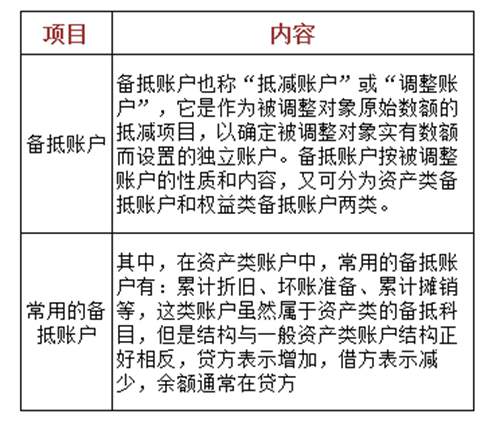 | 项目 | 内容 |
|---|---|
| 备抵账户 | 备抵账户也称“抵减账户”或“调整账户”，它是作为被调整对象原始数额的抵减项目，以确定被调整对象实有数额而设置的独立账户。备抵账户按被调整账户的性质和内容，又可分为资产类备抵账户和权益类备抵账户两类。 |
| 常用的备抵账户 | 其中，在资产类账户中，常用的备抵账户有：累计折旧、坏账准备、累计摊销等，这类账户虽然属于资产类的备抵科目，但是结构与一般资产类账户结构正好相反，贷方表示增加，借方表示减少，余额通常在贷方 |